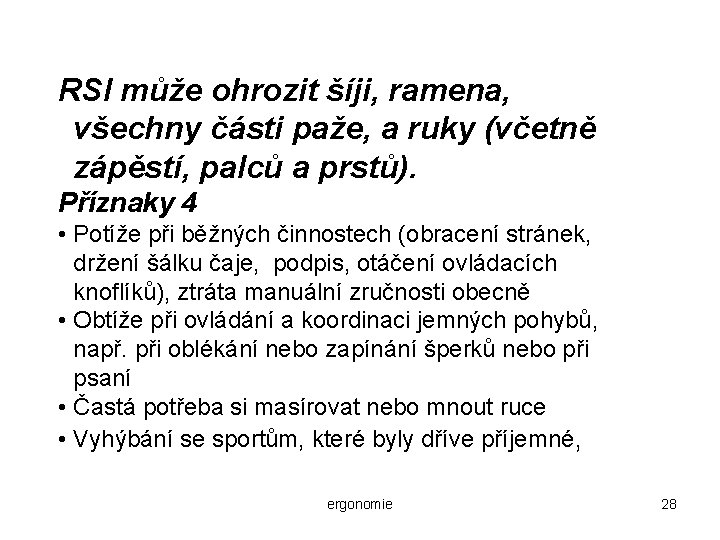 RSI může ohrozit šíji, ramena, všechny části paže, a ruky (včetně zápěstí, palců a prstů).

Příznaky 4

• Potíže při běžných činnostech (obracení stránek, držení šálku čaje,  podpis, otáčení ovládacích knoflíků), ztráta manuální zručnosti obecně
• Obtíže při ovládání a koordinaci jemných pohybů, např. při oblékání nebo zapínání šperků nebo při psaní
• Častá potřeba si masírovat nebo mnout ruce
• Vyhýbání se sportům, které byly dříve příjemné,

ergonomie

28